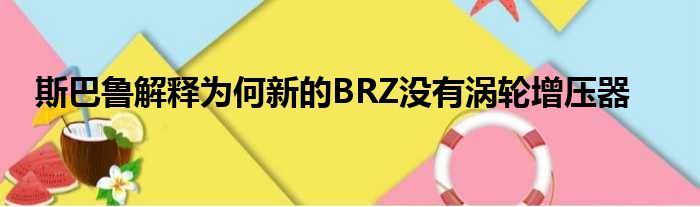 斯巴鲁解释为何新的BRZ没有涡轮增压器